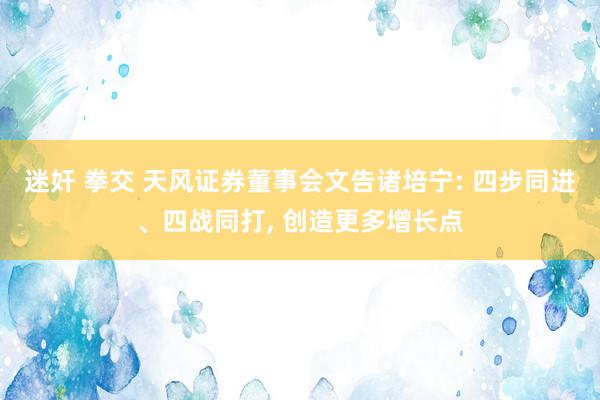 迷奸 拳交 天风证券董事会文告诸培宁: 四步同进、四战同打, 创造更多增长点